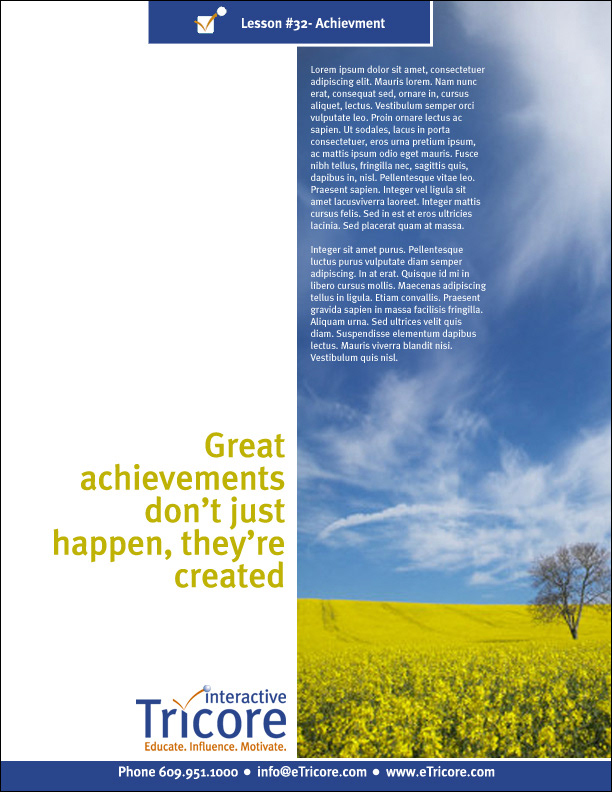 Lesson #32- Achievment

Lorem ipsum dolor sit amet, consectetuer adipiscing elit. Mauris lorem. Nam nunc erat, consequat sed, ornare in, cursus aliquet, lectus. Vestibulum semper orci vulputate leo. Proin ornare lectus ac sapien. Ut sodales, lacus in porta consectetuer, eros urna pretium ipsum, ac mattis ipsum odio eget mauris. Fusce nibh tellus, fringilla nec, sagittis quis, dapibus in, nisl. Pellentesque vitae leo. Praesent sapien. Integer vel ligula sit amet lacusviverra laoreet. Integer mattis cursus felis. Sed in est et eros ultricies lacinia. Sed placerat quam at massa.

Integer sit amet purus. Pellentesque luctus purus vulputate diam semper adipiscing. In at erat. Quisque id mi in libero cursus mollis. Maecenas adipiscing tellus in ligula. Etiam convallis. Praesent gravida sapien in massa facilisis fringilla. Aliquam urna. Sed ultrices velit quis diam. Suspendisse elementum dapibus lectus. Mauris viverra blandit nisi. Vestibulum quis nisl.

Great achievements don't just happen, they're created

interactive
Tricore
Educate. Influence. Motivate.

Phone 609.951.1000 • info@eTricore.com • www.eTricore.com